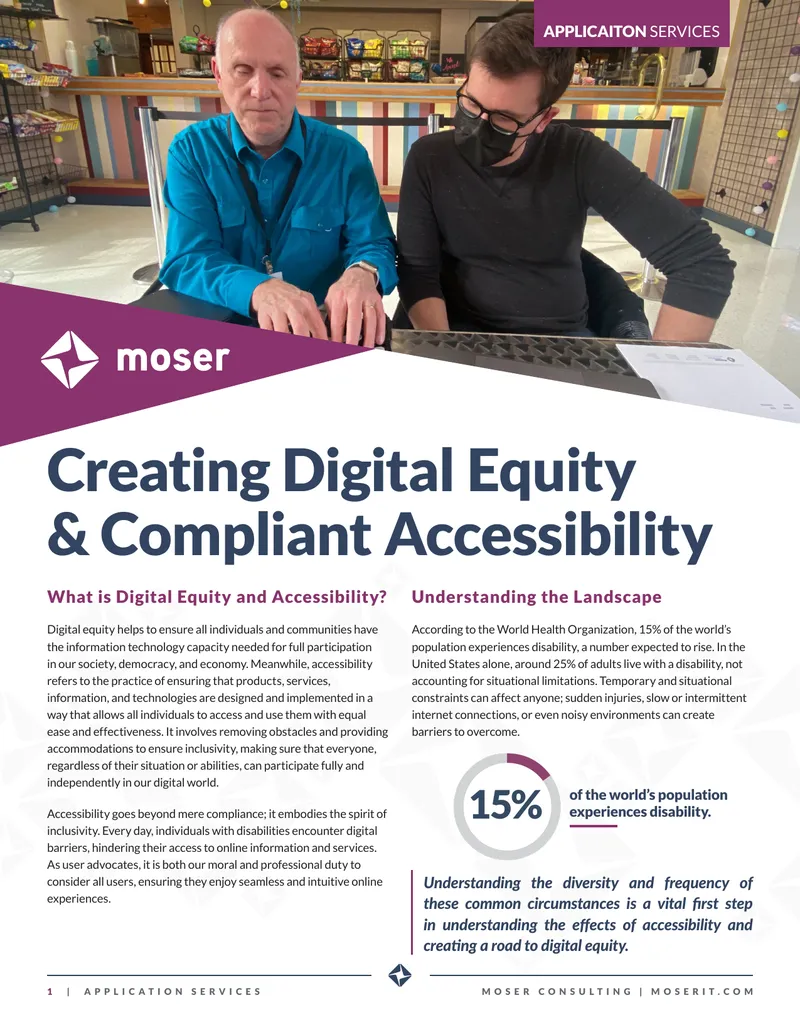 APPLICAITON SERVICES

moser

Creating Digital Equity & Compliant Accessibility

What is Digital Equity and Accessibility?

Digital equity helps to ensure all individuals and communities have the information technology capacity needed for full participation in our society, democracy, and economy. Meanwhile, accessibility refers to the practice of ensuring that products, services, information, and technologies are designed and implemented in a way that allows all individuals to access and use them with equal ease and effectiveness. It involves removing obstacles and providing accommodations to ensure inclusivity, making sure that everyone, regardless of their situation or abilities, can participate fully and independently in our digital world.

Accessibility goes beyond mere compliance; it embodies the spirit of inclusivity. Every day, individuals with disabilities encounter digital barriers, hindering their access to online information and services. As user advocates, it is both our moral and professional duty to consider all users, ensuring they enjoy seamless and intuitive online experiences.

Understanding the Landscape

According to the World Health Organization, 15% of the world's population experiences disability, a number expected to rise. In the United States alone, around 25% of adults live with a disability, not accounting for situational limitations. Temporary and situational constraints can affect anyone; sudden injuries, slow or intermittent internet connections, or even noisy environments can create barriers to overcome.

15%

of the world's population experiences disability.

Understanding the diversity and frequency of these common circumstances is a vital first step in understanding the effects of accessibility and creating a road to digital equity.

1 | APPLICATION SERVICES

MOSER CONSULTING | MOSERIT.COM